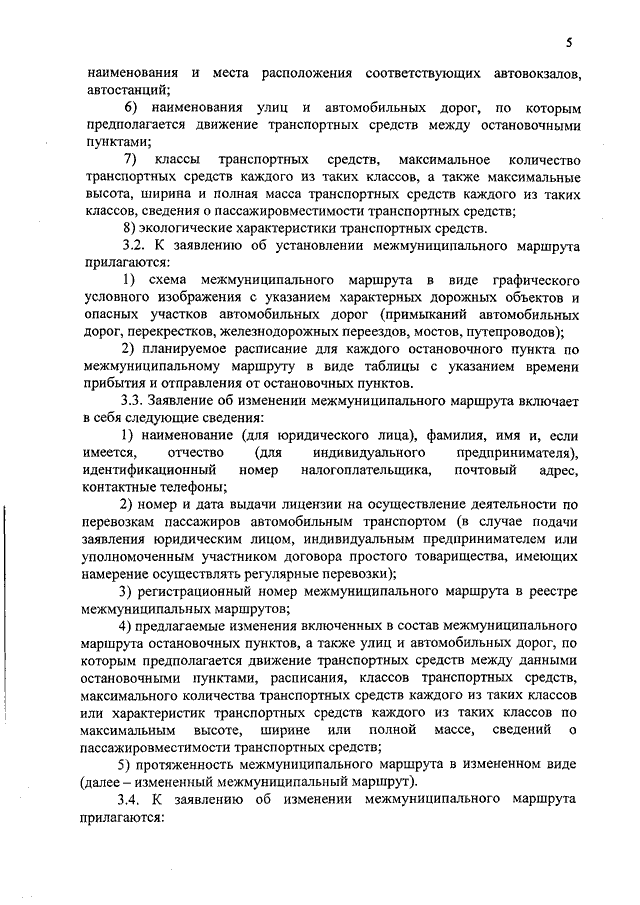 5

наименования и места расположения соответствующих автовокзалов, автостанций;

6) наименования улиц и автомобильных дорог, по которым предполагается движение транспортных средств между остановочными пунктами;

7) классы транспортных средств, максимальное количество транспортных средств каждого из таких классов, а также максимальные высота, ширина и полная масса транспортных средств каждого из таких классов, сведения о пассажировместимости транспортных средств;

8) экологические характеристики транспортных средств.

3.2. К заявлению об установлении межмуниципального маршрута прилагаются:

1) схема межмуниципального маршрута в виде графического условного изображения с указанием характерных дорожных объектов и опасных участков автомобильных дорог (примыканий автомобильных дорог, перекрестков, железнодорожных переездов, мостов, путепроводов);

2) планируемое расписание для каждого остановочного пункта по межмуниципальному маршруту в виде таблицы с указанием времени прибытия и отправления от остановочных пунктов.

3.3. Заявление об изменении межмуниципального маршрута включает в себя следующие сведения:

1) наименование (для юридического лица), фамилия, имя и, если имеется, отчество (для индивидуального предпринимателя), идентификационный номер налогоплательщика, почтовый адрес, контактные телефоны;

2) номер и дата выдачи лицензии на осуществление деятельности по перевозкам пассажиров автомобильным транспортом (в случае подачи заявления юридическим лицом, индивидуальным предпринимателем или уполномоченным участником договора простого товарищества, имеющих намерение осуществлять регулярные перевозки);

3) регистрационный номер межмуниципального маршрута в реестре межмуниципальных маршрутов;

4) предлагаемые изменения включенных в состав межмуниципального маршрута остановочных пунктов, а также улиц и автомобильных дорог, по которым предполагается движение транспортных средств между данными остановочными пунктами, расписания, классов транспортных средств, максимального количества транспортных средств каждого из таких классов или характеристик транспортных средств каждого из таких классов по максимальным высоте, ширине или полной массе, сведений о пассажировместимости транспортных средств;

5) протяженность межмуниципального маршрута в измененном виде (далее – измененный межмуниципальный маршрут).

3.4. К заявлению об изменении межмуниципального маршрута прилагаются: